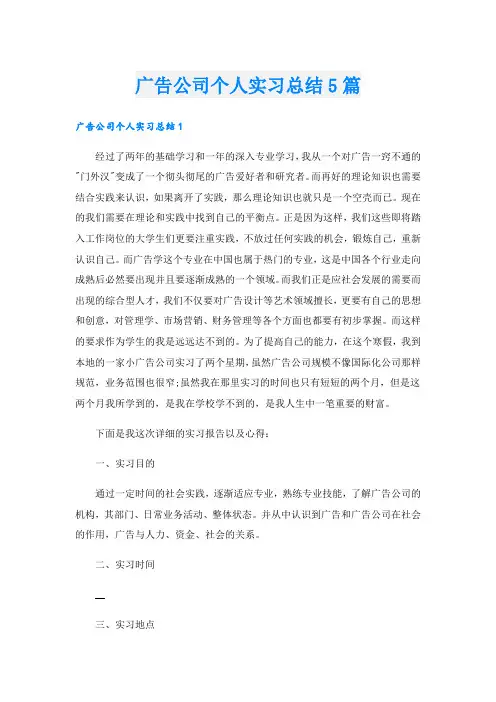 广告公司个人实习总结5篇

广告公司个人实习总结1

经过了两年的基础学习和一年的深入专业学习，我从一个对广告一窍不通的"门外汉"变成了一个彻头彻尾的广告爱好者和研究者。而再好的理论知识也需要结合实践来认识，如果离开了实践，那么理论知识也就只是一个空壳而已。现在的我们需要在理论和实践中找到自己的平衡点。正是因为这样，我们这些即将踏入工作岗位的大学生们更要注重实践，不放过任何实践的机会，锻炼自己，重新认识自己。而广告学这个专业在中国也属于热门的专业，这是中国各个行业走向成熟后必然要出现并且要逐渐成熟的一个领域。而我们正是应社会发展的需要而出现的综合型人才，我们不仅要对广告设计等艺术领域擅长，更要有自己的思想和创意，对管理学、市场营销、财务管理等各个方面也都要有初步掌握。而这样的要求作为学生的我是远远达不到的。为了提高自己的能力，在这个寒假，我到本地的一家小广告公司实习了两个星期，虽然广告公司规模不像国际化公司那样规范，业务范围也很窄；虽然我在那里实习的时间也只有短短的两个月，但是这两个月我所学到的，是我在学校学不到的，是我人生中一笔重要的财富。

下面是我这次详细的实习报告以及心得：

一、实习目的

通过一定时间的社会实践，逐渐适应专业，熟练专业技能，了解广告公司的机构，其部门、日常业务活动、整体状态。并从中认识到广告和广告公司在社会的作用，广告与人力、资金、社会的关系。

二、实习时间

—

三、实习地点